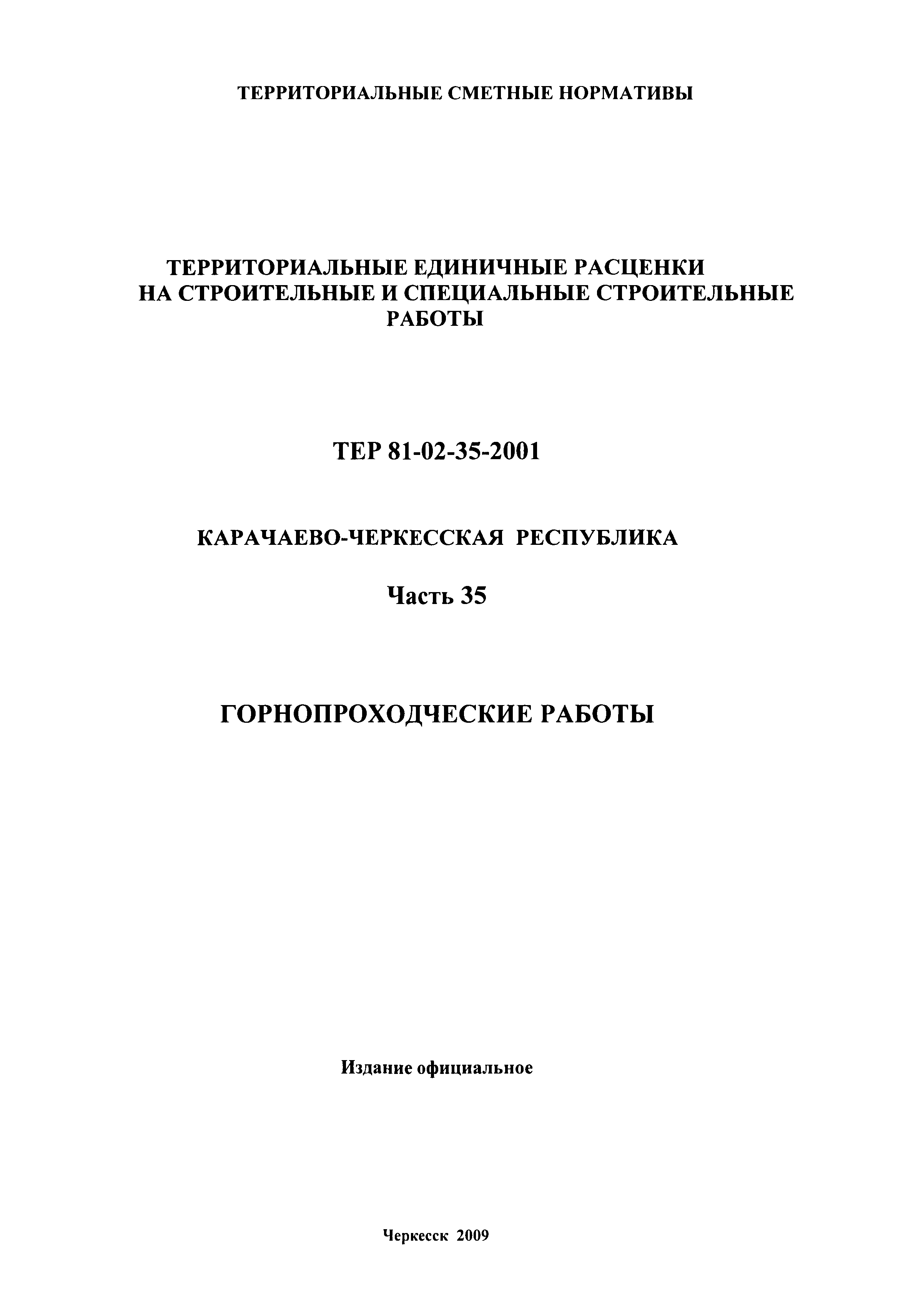 ТЕРРИТОРИАЛЬНЫЕ СМЕТНЫЕ НОРМАТИВЫ

ТЕРРИТОРИАЛЬНЫЕ ЕДИНИЧНЫЕ РАСЦЕНКИ НА СТРОИТЕЛЬНЫЕ И СПЕЦИАЛЬНЫЕ СТРОИТЕЛЬНЫЕ РАБОТЫ

ТЕР 81-02-35-2001

КАРАЧАЕВО-ЧЕРКЕССКАЯ РЕСПУБЛИКА

Часть 35

ГОРНОПРОХОДЧЕСКИЕ РАБОТЫ

Издание официальное

Черкесск 2009